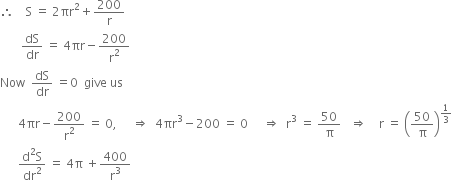 $\therefore \quad S = 2\pi r^2 + \frac{200}{r}$

$\frac{dS}{dr} = 4\pi r - \frac{200}{r^2}$

Now $\frac{dS}{dr} = 0$ give us

$4\pi r - \frac{200}{r^2} = 0, \quad \Rightarrow \quad 4\pi r^3 - 200 = 0 \quad \Rightarrow \quad r^3 = \frac{50}{\pi} \quad \Rightarrow \quad r = \left(\frac{50}{\pi}\right)^{\frac{1}{3}}$

$\frac{d^2S}{dr^2} = 4\pi + \frac{400}{r^3}$